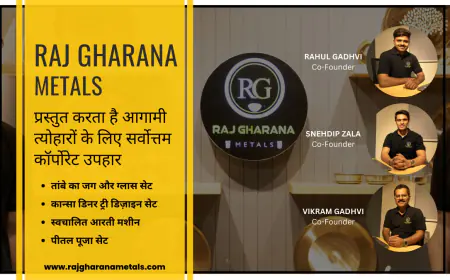 RAJ GHARANA METALS

प्रस्तुत करता है आगामी त्योहारों के लिए सर्वोत्तम कॉर्पोरेट उपहार

• तांबे का जग और ग्लास सेट
• कान्सा डिनर ट्री डिज़ाइन सेट
• स्वचालित आरती मशीन
• पीतल पूजा सेट

www.rajgharanametals.com

RG
RAJ GHARANA
METALS

RAHUL GADHVI
Co-Founder

SNEHDIP ZALA
Co-Founder

VIKRAM GADHVI
Co-Founder